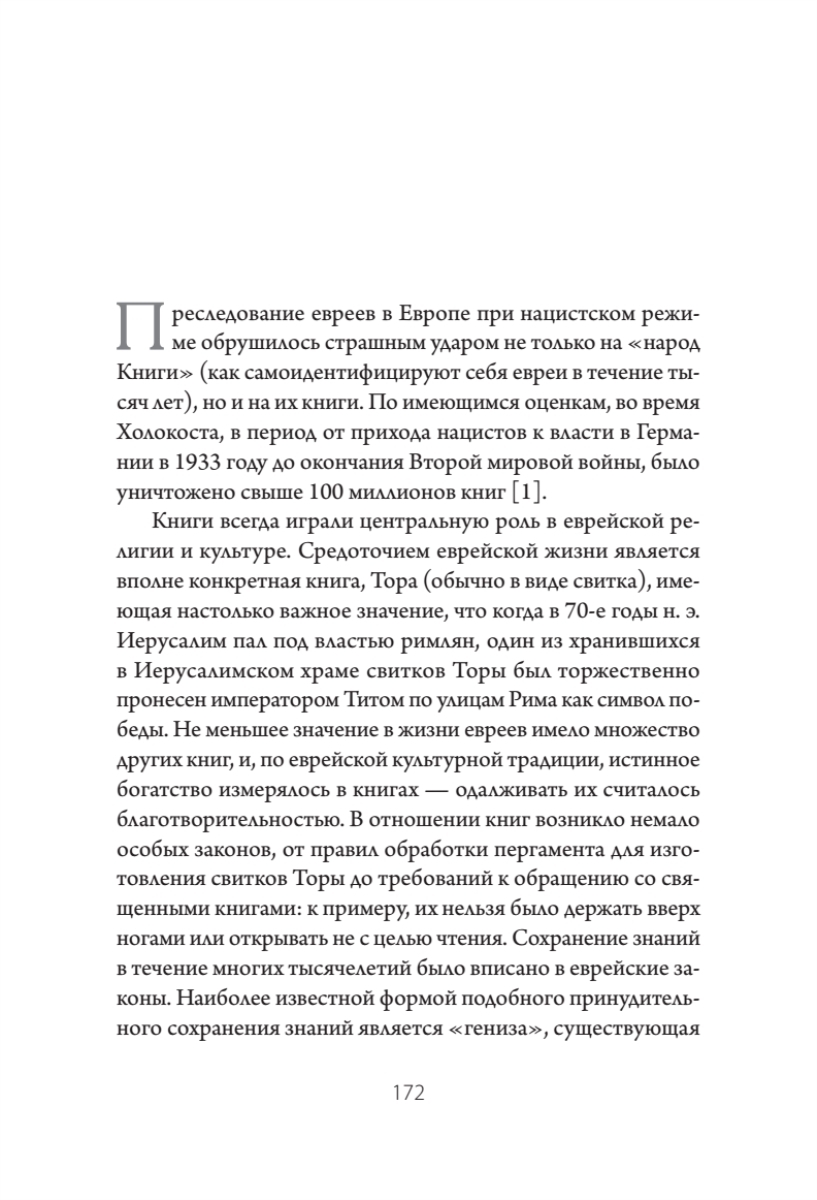 Преследование евреев в Европе при нацистском режиме обрушилось страшным ударом не только на «народ Книги» (как самоидентифицируют себя евреи в течение тысяч лет), но и на их книги. По имеющимся оценкам, во время Холокоста, в период от прихода нацистов к власти в Германии в 1933 году до окончания Второй мировой войны, было уничтожено свыше 100 миллионов книг [1].

Книги всегда играли центральную роль в еврейской религии и культуре. Средоточием еврейской жизни является вполне конкретная книга, Тора (обычно в виде свитка), имеющая настолько важное значение, что когда в 70-е годы н. э. Иерусалим пал под властью римлян, один из хранившихся в Иерусалимском храме свитков Торы был торжественно пронесен императором Титом по улицам Рима как символ победы. Не меньшее значение в жизни евреев имело множество других книг, и, по еврейской культурной традиции, истинное богатство измерялось в книгах — одалживать их считалось благотворительностью. В отношении книг возникло немало особых законов, от правил обработки пергамента для изготовления свитков Торы до требований к обращению со священными книгами: к примеру, их нельзя было держать вверх ногами или открывать не с целью чтения. Сохранение знаний в течение многих тысячелетий было вписано в еврейские законы. Наиболее известной формой подобного принудительного сохранения знаний является «гениза», существующая

172